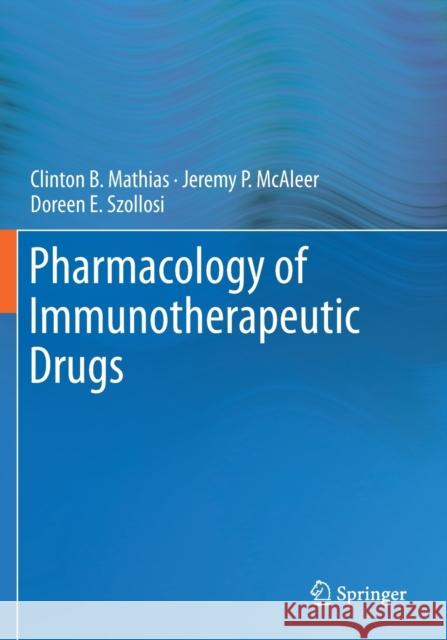 Clinton B. Mathias · Jeremy P. McAleer
Doreen E. Szollosi

Pharmacology of Immunotherapeutic Drugs

Springer